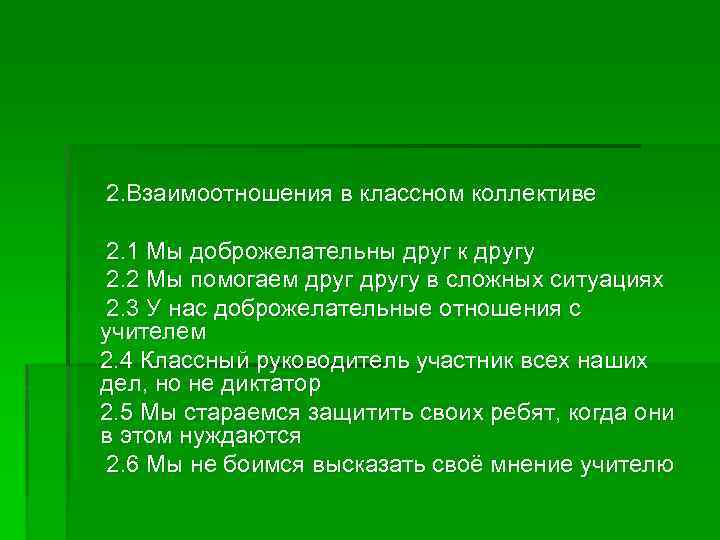 2.Взаимоотношения в классном коллективе

2.1 Мы доброжелательны друг к другу
2.2 Мы помогаем друг другу в сложных ситуациях
2.3 У нас доброжелательные отношения с учителем
2.4 Классный руководитель участник всех наших дел, но не диктатор
2.5 Мы стараемся защитить своих ребят, когда они в этом нуждаются
2.6 Мы не боимся высказать своё мнение учителю